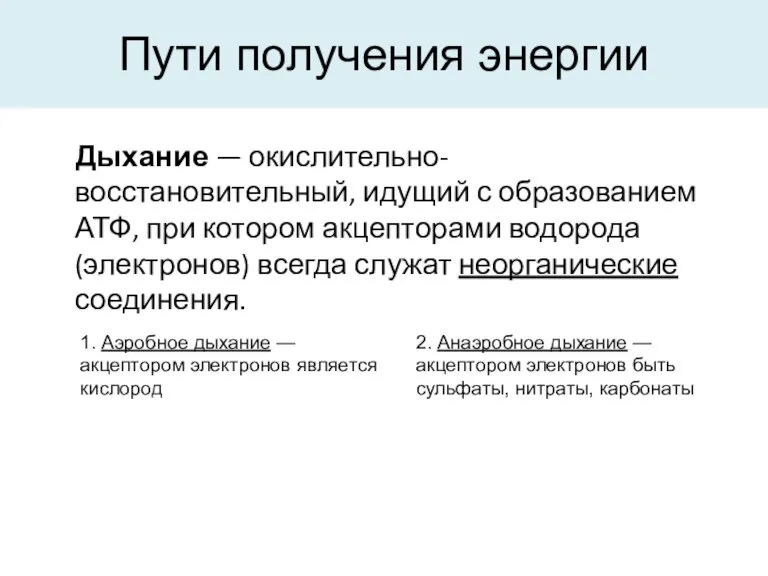 Пути получения энергии

Дыхание — окислительно-восстановительный, идущий с образованием АТФ, при котором акцепторами водорода (электронов) всегда служат неорганические соединения.

1. Аэробное дыхание — акцептором электронов является кислород

2. Анаэробное дыхание — акцептором электронов быть сульфаты, нитраты, карбонаты